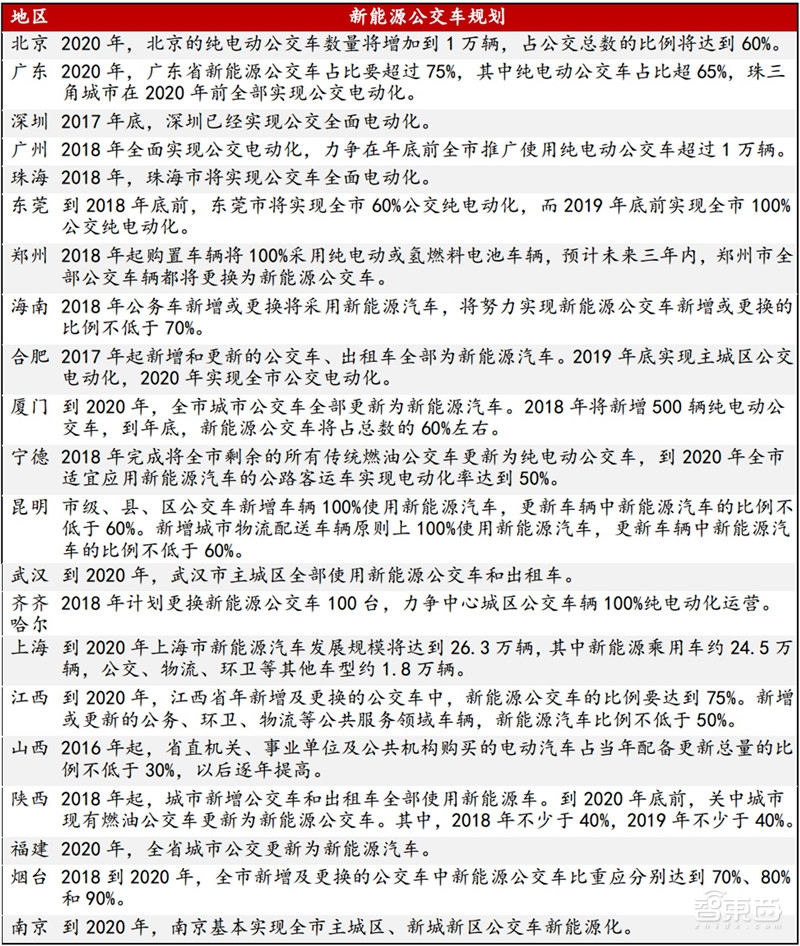 | 地区 | 新能源公交车规划 |
|---|---|
| 北京 | 2020 年，北京的纯电动公交车数量将增加到 1 万辆，占公交总数的比例将达到 60%。 |
| 广东 | 2020 年，广东省新能源公交车占比要超过 75%，其中纯电动公交车占比超 65%，珠三角城市在 2020 年前全部实现公交电动化。 |
| 深圳 | 2017 年底，深圳已经实现公交全面电动化。 |
| 广州 | 2018 年全面实现公交电动化，力争在年底前全市推广使用纯电动公交车超过 1 万辆。 |
| 珠海 | 2018 年，珠海市将实现公交车全面电动化。 |
| 东莞 | 到 2018 年底前，东莞市将实现全市 60%公交纯电动化，而 2019 年底前实现全市 100%公交纯电动化。 |
| 郑州 | 2018 年起购置车辆将 100%采用纯电动或氢燃料电池车辆，预计未来三年内，郑州市全部公交车辆都将更换为新能源公交车。 |
| 海南 | 2018 年公务车新增或更换将采用新能源汽车，将努力实现新能源公交车新增或更换的比例不低于 70%。 |
| 合肥 | 2017 年起新增和更新的公交车、出租车全部为新能源汽车。2019 年底实现主城区公交电动化，2020 年实现全市公交电动化。 |
| 厦门 | 到 2020 年，全市城市公交车全部更新为新能源汽车。2018 年将新增 500 辆纯电动公交车，到年底，新能源公交车将占总数的 60%左右。 |
| 宁德 | 2018 年完成将全市剩余的所有传统燃油公交车更新为纯电动公交车，到 2020 年全市适宜应用新能源汽车的公路客运车实现电动化率达到 50%。 |
| 昆明 | 市级、县、区公交车新增车辆 100%使用新能源汽车，更新车辆中新能源汽车的比例不低于 60%。新增城市物流配送车辆原则上 100%使用新能源汽车，更新车辆中新能源汽车的比例不低于 60%。 |
| 武汉 | 到 2020 年，武汉市主城区全部使用新能源公交车和出租车。 |
| 齐齐哈尔 | 2018 年计划更换新能源公交车 100 台，力争中心城区公交车辆 100%纯电动化运营。 |
| 上海 | 到 2020 年上海市新能源汽车发展规模将达到 26.3 万辆，其中新能源乘用车约 24.5 万辆，公交、物流、环卫等其他车型约 1.8 万辆。 |
| 江西 | 到 2020 年，江西省年新增及更换的公交车中，新能源公交车的比例要达到 75%。新增或更新的公务、环卫、物流等公共服务领域车辆，新能源汽车比例不低于 50%。 |
| 山西 | 2016 年起，省直机关、事业单位及公共机构购买的电动汽车占当年配备更新总量的比例不低于 30%，以后逐年提高。 |
| 陕西 | 2018 年起，城市新增公交车和出租车全部使用新能源车。到 2020 年底前，关中城市现有燃油公交车更新为新能源公交车。其中，2018 年不少于 40%，2019 年不少于 40%。 |
| 福建 | 2020 年，全省城市公交更新为新能源汽车。 |
| 烟台 | 2018 到 2020 年，全市新增及更换的公交车中新能源公交车比重应分别达到 70%、80%和 90%。 |
| 南京 | 到 2020 年，南京基本实现全市主城区、新城新区公交车新能源化。 |

智东西